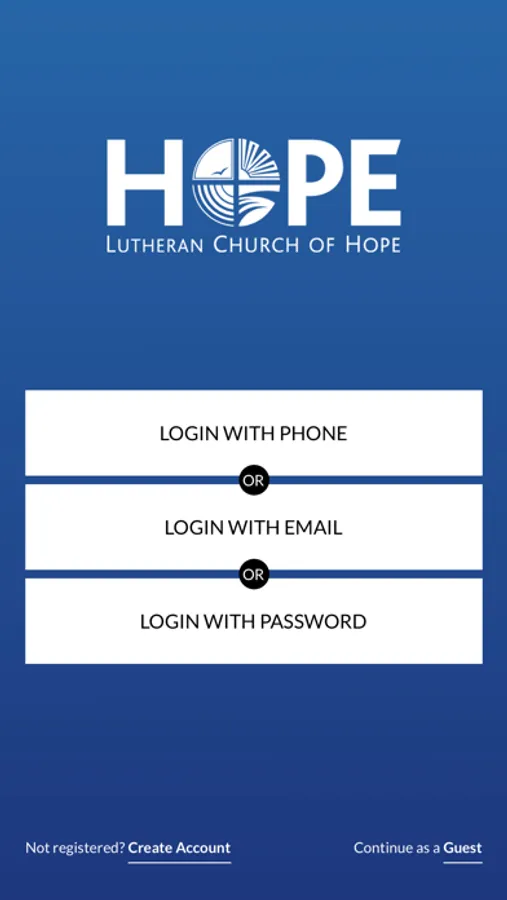 HOPE
LUTHERAN CHURCH OF HOPE

LOGIN WITH PHONE

OR

LOGIN WITH EMAIL

OR

LOGIN WITH PASSWORD

Not registered? Create Account

Continue as a Guest